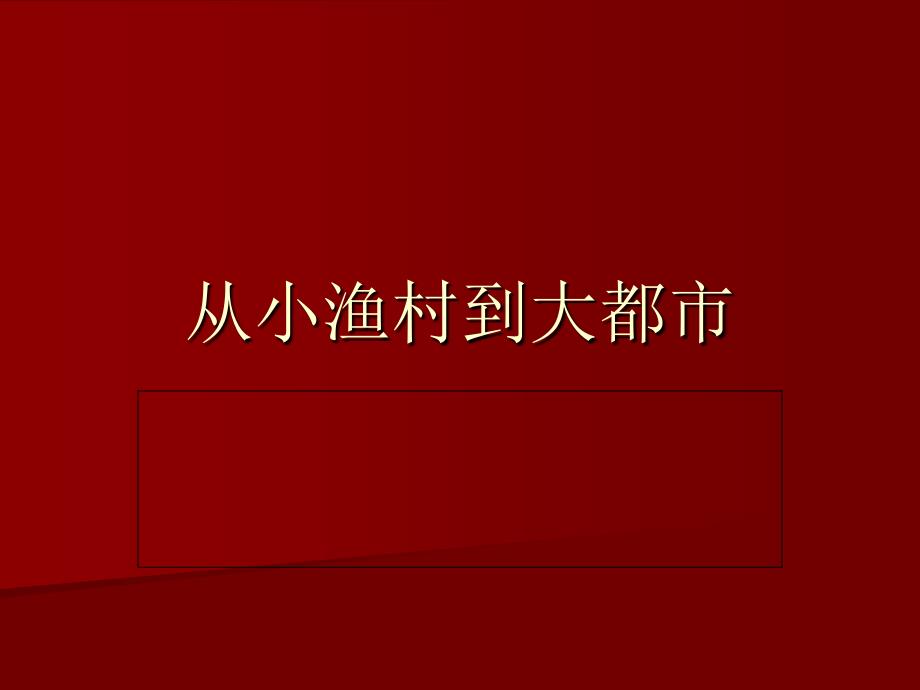 从小渔村到大都市